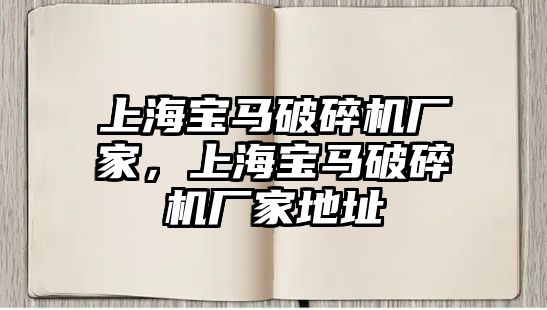 上海宝马破碎机厂家，上海宝马破碎机厂家地址